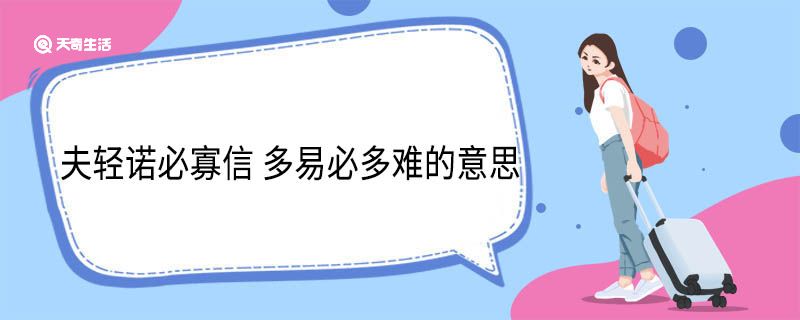 天奇生活

夫轻诺必寡信 多易必多难的意思